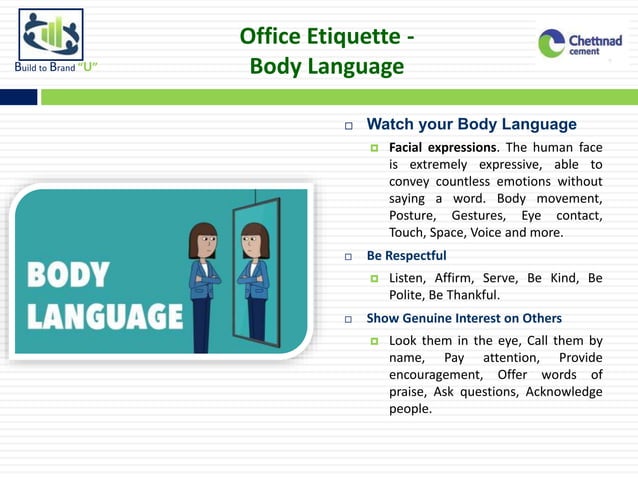 Build to Brand "U"

Office Etiquette - Body Language

Chettinad cement

BODY LANGUAGE

Watch your Body Language

Facial expressions. The human face is extremely expressive, able to convey countless emotions without saying a word. Body movement, Posture, Gestures, Eye contact, Touch, Space, Voice and more.

Be Respectful

Listen, Affirm, Serve, Be Kind, Be Polite, Be Thankful.

Show Genuine Interest on Others

Look them in the eye, Call them by name, Pay attention, Provide encouragement, Offer words of praise, Ask questions, Acknowledge people.